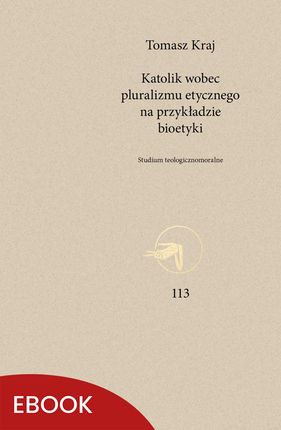 Tomasz Kraj

Katolik wobec pluralizmu etycznego na przykładzie bioetyki

Studium teologicznomoralne

113

EBOOK